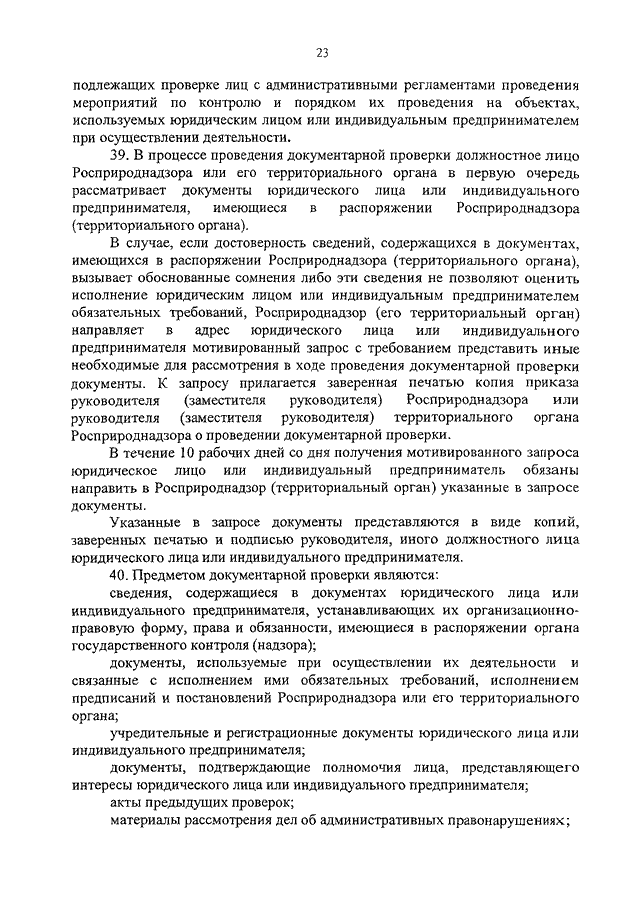 23

подлежащих проверке лиц с административными регламентами проведения мероприятий по контролю и порядком их проведения на объектах, используемых юридическим лицом или индивидуальным предпринимателем при осуществлении деятельности.

39. В процессе проведения документарной проверки должностное лицо Росприроднадзора или его территориального органа в первую очередь рассматривает документы юридического лица или индивидуального предпринимателя, имеющиеся в распоряжении Росприроднадзора (территориального органа).

В случае, если достоверность сведений, содержащихся в документах, имеющихся в распоряжении Росприроднадзора (территориального органа), вызывает обоснованные сомнения либо эти сведения не позволяют оценить исполнение юридическим лицом или индивидуальным предпринимателем обязательных требований, Росприроднадзор (его территориальный орган) направляет в адрес юридического лица или индивидуального предпринимателя мотивированный запрос с требованием представить иные необходимые для рассмотрения в ходе проведения документарной проверки документы. К запросу прилагается заверенная печатью копия приказа руководителя (заместителя руководителя) Росприроднадзора или руководителя (заместителя руководителя) территориального органа Росприроднадзора о проведении документарной проверки.

В течение 10 рабочих дней со дня получения мотивированного запроса юридическое лицо или индивидуальный предприниматель обязаны направить в Росприроднадзор (территориальный орган) указанные в запросе документы.

Указанные в запросе документы представляются в виде копий, заверенных печатью и подписью руководителя, иного должностного лица юридического лица или индивидуального предпринимателя.

40. Предметом документарной проверки являются:

сведения, содержащиеся в документах юридического лица или индивидуального предпринимателя, устанавливающих их организационно-правовую форму, права и обязанности, имеющиеся в распоряжении органа государственного контроля (надзора);

документы, используемые при осуществлении их деятельности и связанные с исполнением ими обязательных требований, исполнением предписаний и постановлений Росприроднадзора или его территориального органа;

учредительные и регистрационные документы юридического лица или индивидуального предпринимателя;

документы, подтверждающие полномочия лица, представляющего интересы юридического лица или индивидуального предпринимателя;

акты предыдущих проверок;

материалы рассмотрения дел об административных правонарушениях;